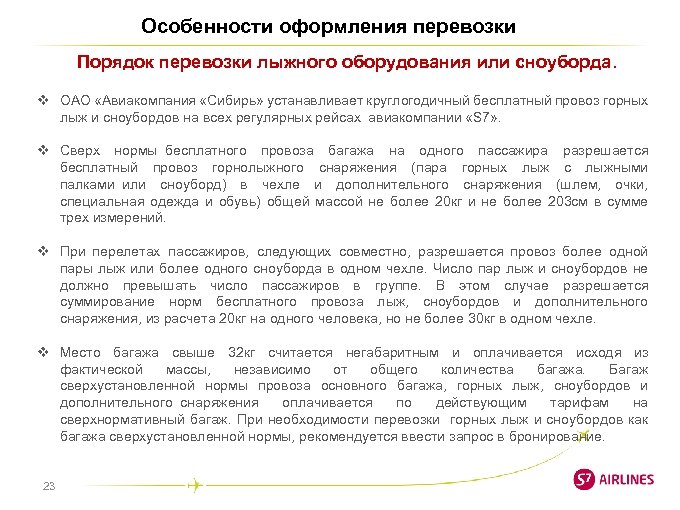 Особенности оформления перевозки

Порядок перевозки лыжного оборудования или сноуборда.

❖ ОАО «Авиакомпания «Сибирь» устанавливает круглогодичный бесплатный провоз горных лыж и сноубордов на всех регулярных рейсах авиакомпании «S7».

❖ Сверх нормы бесплатного провоза багажа на одного пассажира разрешается бесплатный провоз горнолыжного снаряжения (пара горных лыж с лыжными палками или сноуборд) в чехле и дополнительного снаряжения (шлем, очки, специальная одежда и обувь) общей массой не более 20кг и не более 203см в сумме трех измерений.

❖ При перелетах пассажиров, следующих совместно, разрешается провоз более одной пары лыж или более одного сноуборда в одном чехле. Число пар лыж и сноубордов не должно превышать число пассажиров в группе. В этом случае разрешается суммирование норм бесплатного провоза лыж, сноубордов и дополнительного снаряжения, из расчета 20кг на одного человека, но не более 30кг в одном чехле.

❖ Место багажа свыше 32кг считается негабаритным и оплачивается исходя из фактической массы, независимо от общего количества багажа. Багаж сверхустановленной нормы провоза основного багажа, горных лыж, сноубордов и дополнительного снаряжения оплачивается по действующим тарифам на сверхнормативный багаж. При необходимости перевозки горных лыж и сноубордов как багажа сверхустановленной нормы, рекомендуется ввести запрос в бронирование.

23

S7 AIRLINES